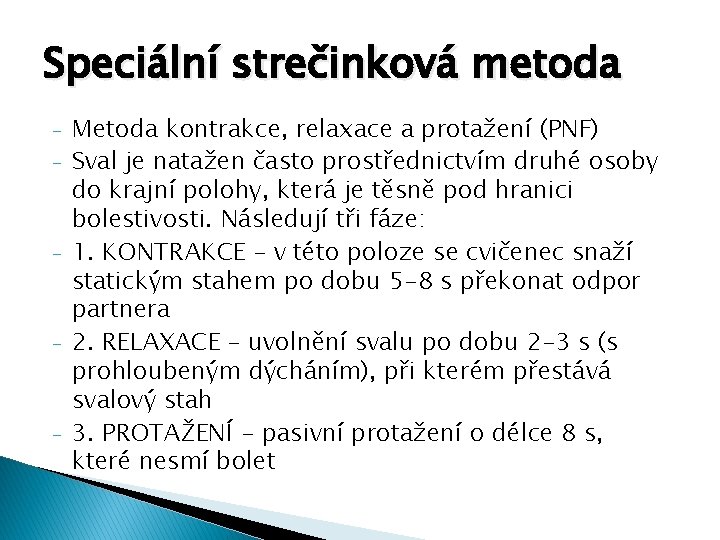 Speciální strečinková metoda

- Metoda kontrakce, relaxace a protažení (PNF)
- Sval je natažen často prostřednictvím druhé osoby do krajní polohy, která je těsně pod hranici bolestivosti. Následují tři fáze:
- 1. KONTRAKCE – v této poloze se cvičenec snaží statickým stahem po dobu 5–8 s překonat odpor partnera
- 2. RELAXACE – uvolnění svalu po dobu 2–3 s (s prohloubeným dýcháním), při kterém přestává svalový stah
- 3. PROTAŽENÍ – pasivní protažení o délce 8 s, které nesmí bolet